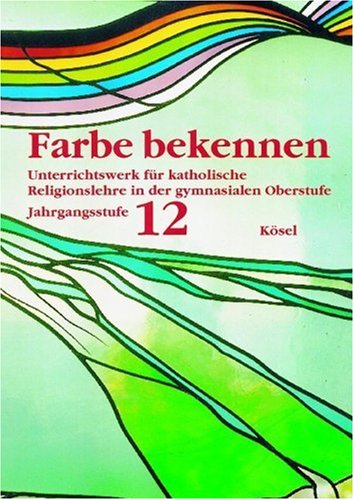 Farbe bekennen

Unterrichtswerk für katholische Religionslehre in der gymnasialen Oberstufe

Jahrgangsstufe 12

Kösel